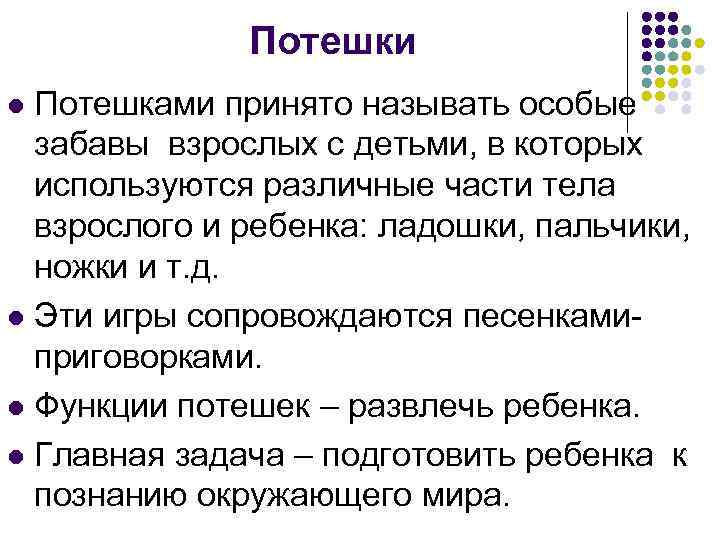 Потешки

Потешками принято называть особые забавы взрослых с детьми, в которых используются различные части тела взрослого и ребенка: ладошки, пальчики, ножки и т.д.

Эти игры сопровождаются песенками-приговорками.

Функции потешек – развлечь ребенка.

Главная задача – подготовить ребенка к познанию окружающего мира.